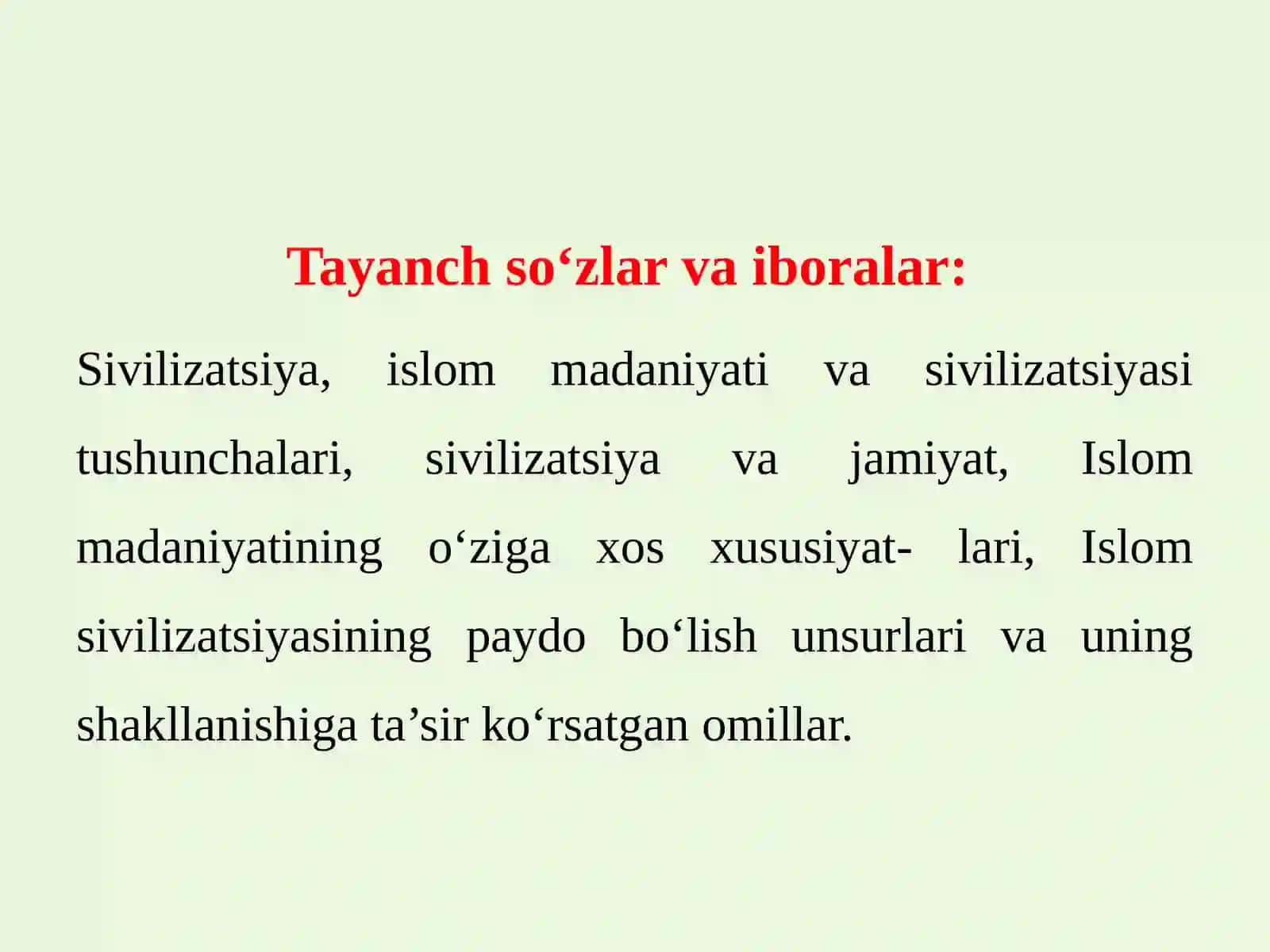 Tayanch so‘zlar va iboralar:

Sivilizatsiya, islom madaniyati va sivilizatsiyasi tushunchalari, sivilizatsiya va jamiyat, Islom madaniyatining o‘ziga xos xususiyat- lari, Islom sivilizatsiyasining paydo bo‘lish unsurlari va uning shakllanishiga ta’sir ko‘rsatgan omillar.